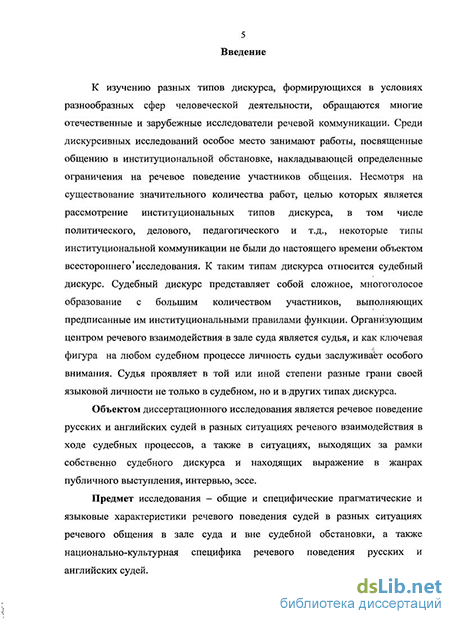 5

Введение

К изучению разных типов дискурса, формирующихся в условиях разнообразных сфер человеческой деятельности, обращаются многие отечественные и зарубежные исследователи речевой коммуникации. Среди дискурсивных исследований особое место занимают работы, посвященные общению в институциональной обстановке, накладывающей определенные ограничения на речевое поведение участников общения. Несмотря на существование значительного количества работ, целью которых является рассмотрение институциональных типов дискурса, в том числе политического, делового, педагогического и т.д., некоторые типы институциональной коммуникации не были до настоящего времени объектом всестороннего исследования. К таким типам дискурса относится судебный дискурс. Судебный дискурс представляет собой сложное, многоголосое образование с большим количеством участников, выполняющих предписанные им институциональными правилами функции. Организующим центром речевого взаимодействия в зале суда является судья, и как ключевая фигура на любом судебном процессе личность судьи заслуживает особого внимания. Судья проявляет в той или иной степени разные грани своей языковой личности не только в судебном, но и в других типах дискурса.

Объектом диссертационного исследования является речевое поведение русских и английских судей в разных ситуациях речевого взаимодействия в ходе судебных процессов, а также в ситуациях, выходящих за рамки собственно судебного дискурса и находящих выражение в жанрах публичного выступления, интервью, эссе.

Предмет исследования – общие и специфические прагматические и языковые характеристики речевого поведения судей в разных ситуациях речевого общения в зале суда и вне судебной обстановки, а также национально-культурная специфика речевого поведения русских и английских судей.

dsLib.net
библиотека диссертаций